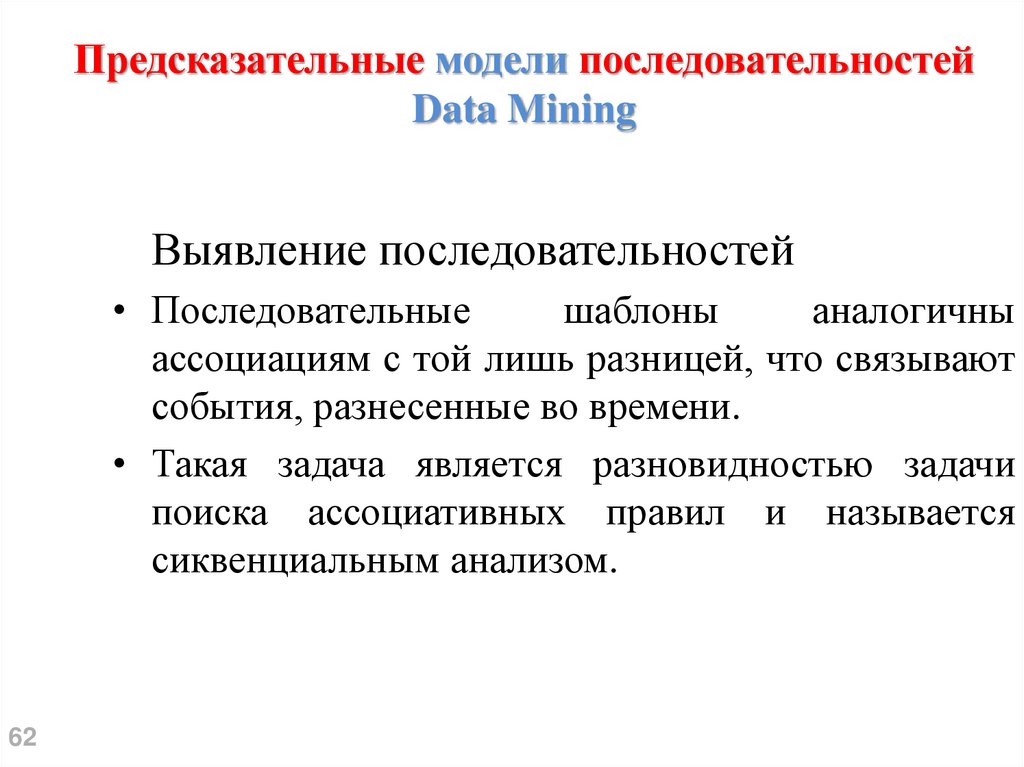 Предсказательные модели последовательностей Data Mining

Выявление последовательностей

• Последовательные шаблоны аналогичны ассоциациям с той лишь разницей, что связывают события, разнесенные во времени.

• Такая задача является разновидностью задачи поиска ассоциативных правил и называется сиквенциальным анализом.

62